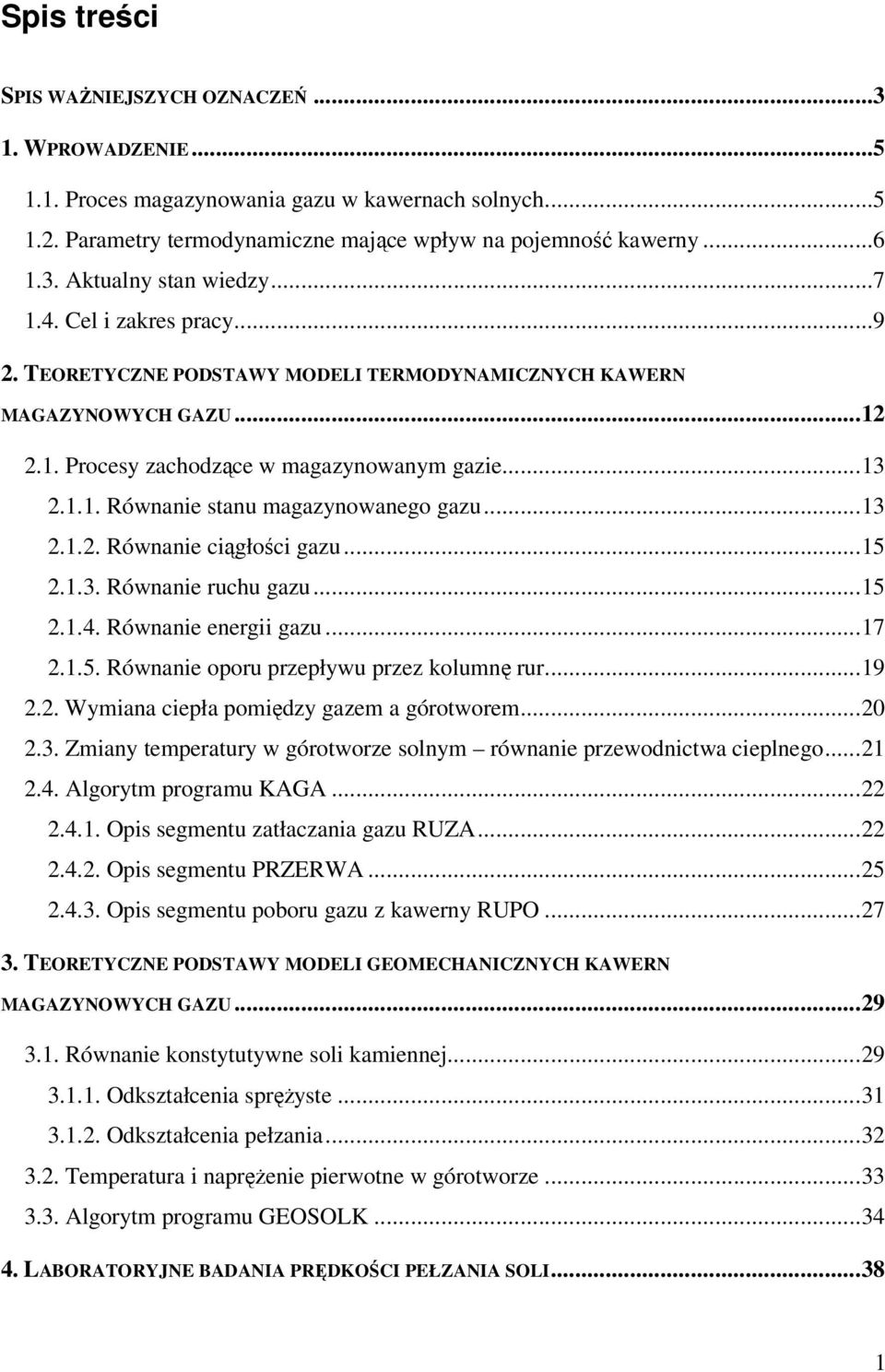 Spis treści

SPIS WAŻNIEJSZYCH OZNACZEŃ ...3

1. WPROWADZENIE ...5

1.1. Proces magazynowania gazu w kawernach solnych...5

1.2. Parametry termodynamiczne mające wpływ na pojemność kawerny ...6

1.3. Aktualny stan wiedzy...7

1.4. Cel i zakres pracy...9

2. TEORETYCZNE PODSTAWY MODELI TERMODYNAMICZNYCH KAWERN MAGAZYNOWYCH GAZU...12

2.1. Procesy zachodzące w magazynowanym gazie...13

2.1.1. Równanie stanu magazynowanego gazu...13

2.1.2. Równanie ciągłości gazu...15

2.1.3. Równanie ruchu gazu...15

2.1.4. Równanie energii gazu...17

2.1.5. Równanie oporu przepływu przez kolumnę rur...19

2.2. Wymiana ciepła pomiędzy gazem a górotworem...20

2.3. Zmiany temperatury w górotworze solnym – równanie przewodnictwa cieplnego...21

2.4. Algorytm programu KAGA ...22

2.4.1. Opis segmentu zatłaczania gazu RUZA...22

2.4.2. Opis segmentu PRZERWA ...25

2.4.3. Opis segmentu poboru gazu z kawerny RUPO ...27

3. TEORETYCZNE PODSTAWY MODELI GEOMECHANICZNYCH KAWERN MAGAZYNOWYCH GAZU...29

3.1. Równanie konstytutywne soli kamiennej...29

3.1.1. Odkształcenia sprężyste ...31

3.1.2. Odkształcenia pełzania...32

3.2. Temperatura i naprężenie pierwotne w górotworze ...33

3.3. Algorytm programu GEOSOLK ...34

4. LABORATORYJNE BADANIA PRĘDKOŚCI PEŁZANIA SOLI...38

1